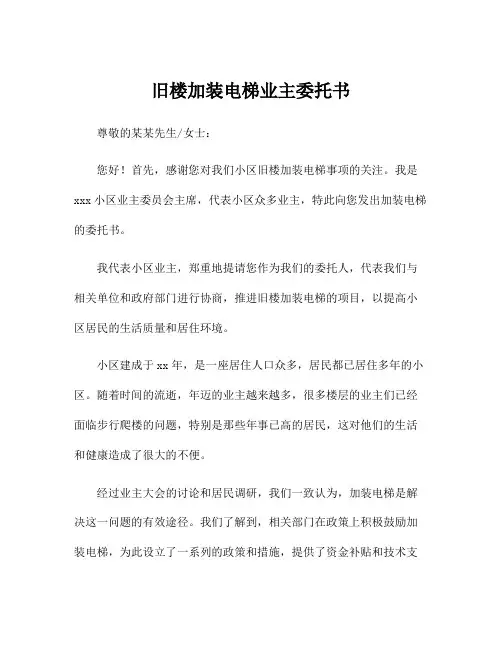 旧楼加装电梯业主委托书

尊敬的某某先生/女士：

您好！首先，感谢您对我们小区旧楼加装电梯事项的关注。我是xxx小区业主委员会主席，代表小区众多业主，特此向您发出加装电梯的委托书。

我代表小区业主，郑重地提请您作为我们的委托人，代表我们与相关单位和政府部门进行协商，推进旧楼加装电梯的项目，以提高小区居民的生活质量和居住环境。

小区建成于xx年，是一座居住人口众多，居民都已居住多年的小区。随着时间的流逝，年迈的业主越来越多，很多楼层的业主们已经面临步行爬楼的问题，特别是那些年事已高的居民，这对他们的生活和健康造成了很大的不便。

经过业主大会的讨论和居民调研，我们一致认为，加装电梯是解决这一问题的有效途径。我们了解到，相关部门在政策上积极鼓励加装电梯，为此设立了一系列的政策和措施，提供了资金补贴和技术支